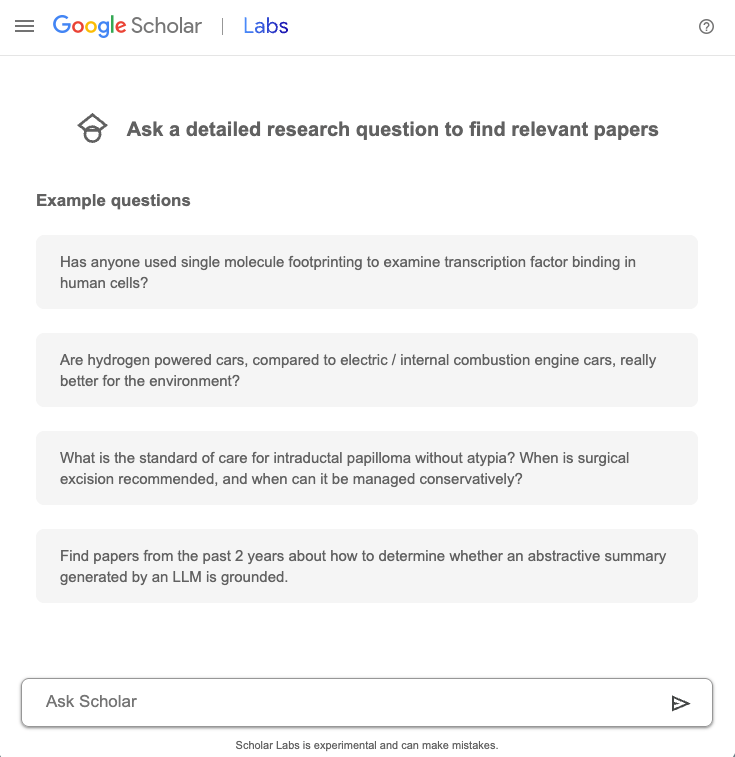 Google Scholar | Labs

Ask a detailed research question to find relevant papers

Example questions

Has anyone used single molecule footprinting to examine transcription factor binding in human cells?

Are hydrogen powered cars, compared to electric / internal combustion engine cars, really better for the environment?

What is the standard of care for intraductal papilloma without atypia? When is surgical excision recommended, and when can it be managed conservatively?

Find papers from the past 2 years about how to determine whether an abstractive summary generated by an LLM is grounded.

Ask Scholar

Scholar Labs is experimental and can make mistakes.